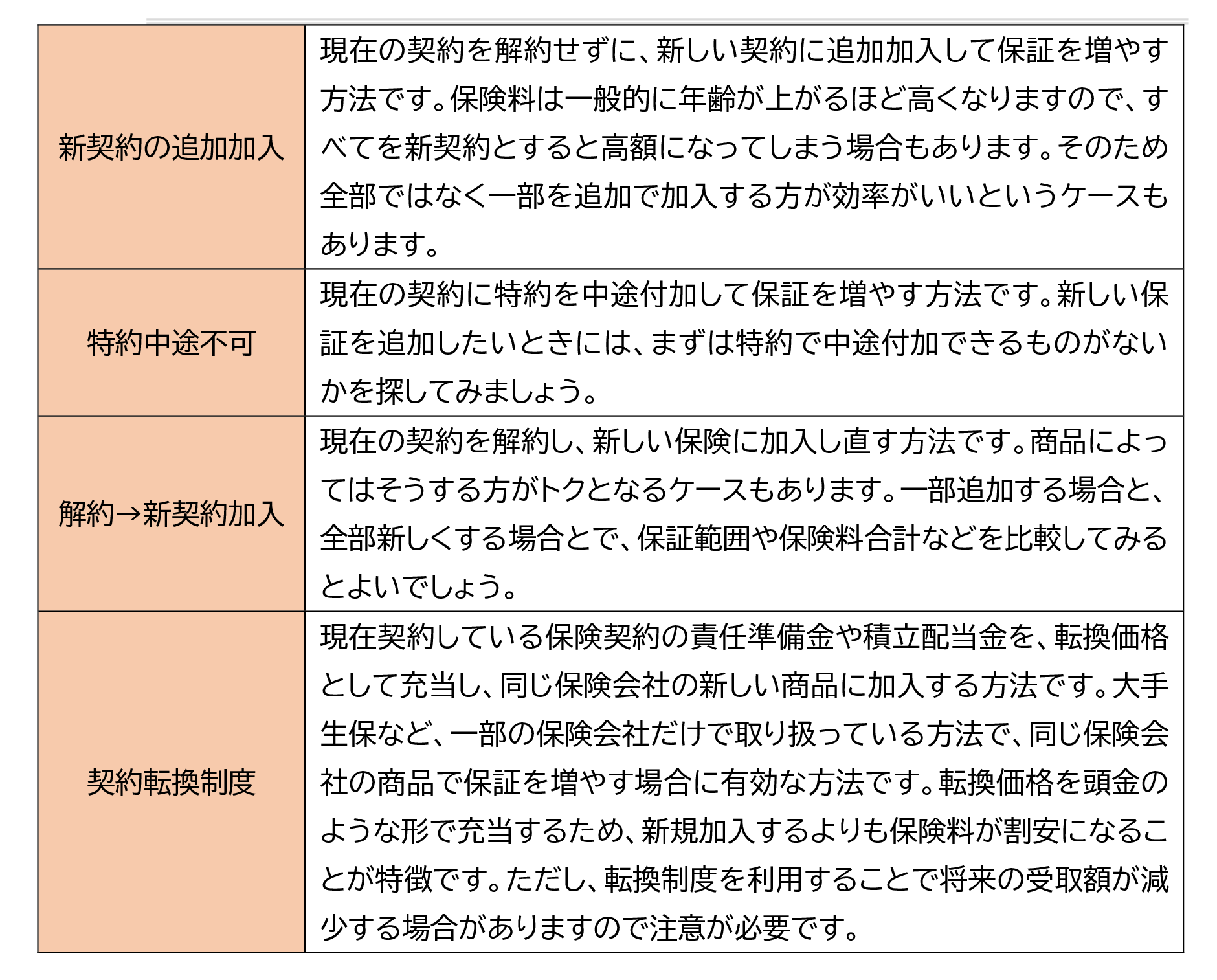 | | |
|---|---|
| 新契約の追加加入 | 現在の契約を解約せずに、新しい契約に追加加入して保証を増やす方法です。保険料は一般的に年齢が上がるほど高くなりますので、すべてを新契約とすると高額になってしまう場合もあります。そのため全部ではなく一部を追加で加入する方が効率がいいというケースもあります。 |
| 特約中途不可 | 現在の契約に特約を中途付加して保証を増やす方法です。新しい保証を追加したいときには、まずは特約で中途付加できるものがないかを探してみましょう。 |
| 解約→新契約加入 | 現在の契約を解約し、新しい保険に加入し直す方法です。商品によってはそうする方がトクとなるケースもあります。一部追加する場合と、全部新しくする場合とで、保証範囲や保険料合計などを比較してみるとよいでしょう。 |
| 契約転換制度 | 現在契約している保険契約の責任準備金や積立配当金を、転換価格として充当し、同じ保険会社の新しい商品に加入する方法です。大手生保など、一部の保険会社だけで取り扱っている方法で、同じ保険会社の商品で保証を増やす場合に有効な方法です。転換価格を頭金のような形で充当するため、新規加入するよりも保険料が割安になることが特徴です。ただし、転換制度を利用することで将来の受取額が減少する場合がありますので注意が必要です。 |